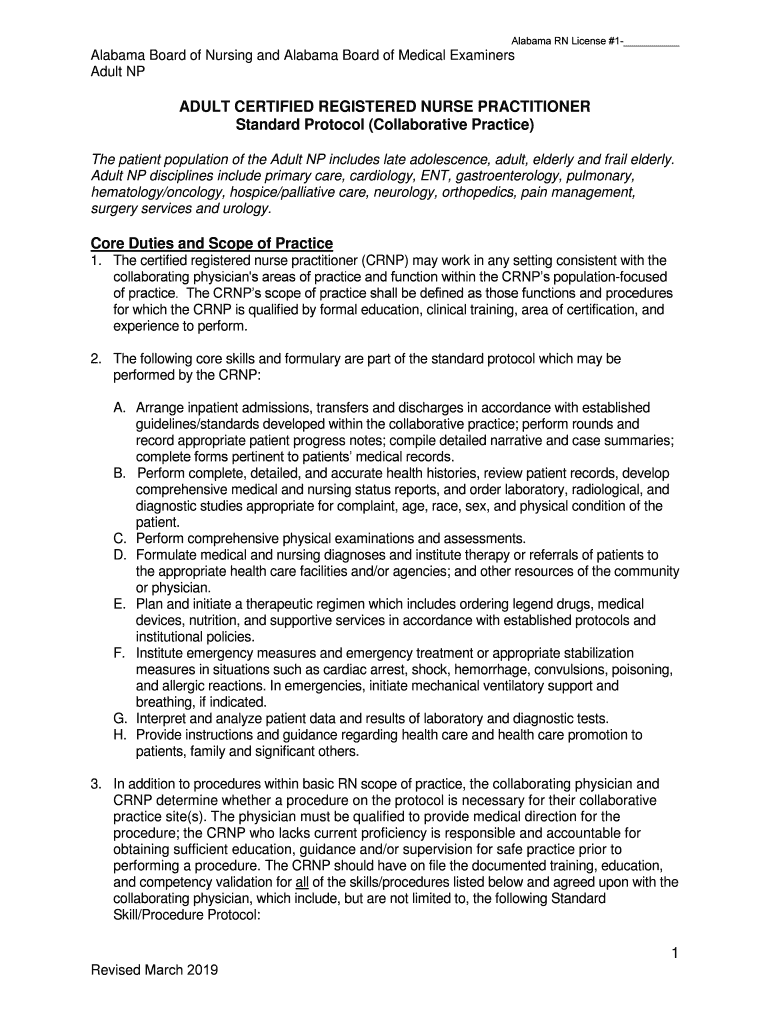 Alabama RN License #1-___________

Alabama Board of Nursing and Alabama Board of Medical Examiners
Adult NP

ADULT CERTIFIED REGISTERED NURSE PRACTITIONER
Standard Protocol (Collaborative Practice)

The patient population of the Adult NP includes late adolescence, adult, elderly and frail elderly. Adult NP disciplines include primary care, cardiology, ENT, gastroenterology, pulmonary, hematology/oncology, hospice/palliative care, neurology, orthopedics, pain management, surgery services and urology.

Core Duties and Scope of Practice
1. The certified registered nurse practitioner (CRNP) may work in any setting consistent with the collaborating physician's areas of practice and function within the CRNP's population-focused of practice. The CRNP's scope of practice shall be defined as those functions and procedures for which the CRNP is qualified by formal education, clinical training, area of certification, and experience to perform.

2. The following core skills and formulary are part of the standard protocol which may be performed by the CRNP:

A. Arrange inpatient admissions, transfers and discharges in accordance with established guidelines/standards developed within the collaborative practice; perform rounds and record appropriate patient progress notes; compile detailed narrative and case summaries; complete forms pertinent to patients' medical records.
B. Perform complete, detailed, and accurate health histories, review patient records, develop comprehensive medical and nursing status reports, and order laboratory, radiological, and diagnostic studies appropriate for complaint, age, race, sex, and physical condition of the patient.
C. Perform comprehensive physical examinations and assessments.
D. Formulate medical and nursing diagnoses and institute therapy or referrals of patients to the appropriate health care facilities and/or agencies; and other resources of the community or physician.
E. Plan and initiate a therapeutic regimen which includes ordering legend drugs, medical devices, nutrition, and supportive services in accordance with established protocols and institutional policies.
F. Institute emergency measures and emergency treatment or appropriate stabilization measures in situations such as cardiac arrest, shock, hemorrhage, convulsions, poisoning, and allergic reactions. In emergencies, initiate mechanical ventilatory support and breathing, if indicated.
G. Interpret and analyze patient data and results of laboratory and diagnostic tests.
H. Provide instructions and guidance regarding health care and health care promotion to patients, family and significant others.

3. In addition to procedures within basic RN scope of practice, the collaborating physician and CRNP determine whether a procedure on the protocol is necessary for their collaborative practice site(s). The physician must be qualified to provide medical direction for the procedure; the CRNP who lacks current proficiency is responsible and accountable for obtaining sufficient education, guidance and/or supervision for safe practice prior to performing a procedure. The CRNP should have on file the documented training, education, and competency validation for all of the skills/procedures listed below and agreed upon with the collaborating physician, which include, but are not limited to, the following Standard Skill/Procedure Protocol:

1

Revised March 2019